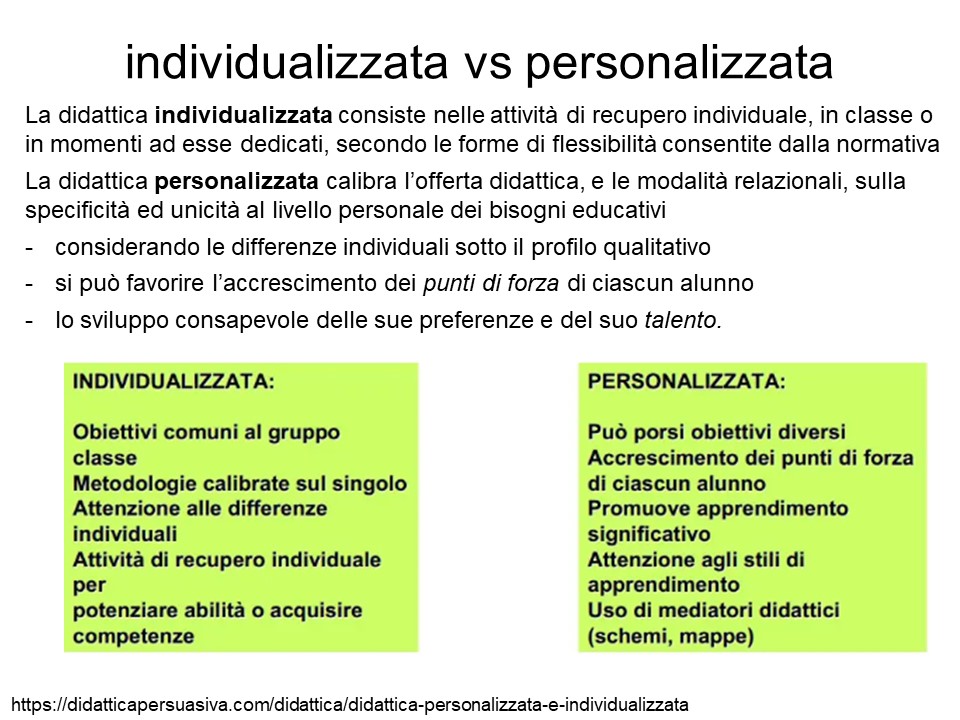 individualizzata vs personalizzata

La didattica individualizzata consiste nelle attività di recupero individuale, in classe o in momenti ad esse dedicati, secondo le forme di flessibilità consentite dalla normativa

La didattica personalizzata calibra l'offerta didattica, e le modalità relazionali, sulla specificità ed unicità al livello personale dei bisogni educativi

- considerando le differenze individuali sotto il profilo qualitativo
- si può favorire l'accrescimento dei punti di forza di ciascun alunno
- lo sviluppo consapevole delle sue preferenze e del suo talento.

INDIVIDUALIZZATA:

Obiettivi comuni al gruppo classe
Metodologie calibrate sul singolo
Attenzione alle differenze individuali
Attività di recupero individuale per
potenziare abilità o acquisire competenze

PERSONALIZZATA:

Può porsi obiettivi diversi
Accrescimento dei punti di forza di ciascun alunno
Promuove apprendimento significativo
Attenzione agli stili di apprendimento
Uso di mediatori didattici (schemi, mappe)

https://didatticapersuasiva.com/didattica/didattica-personalizzata-e-individualizzata